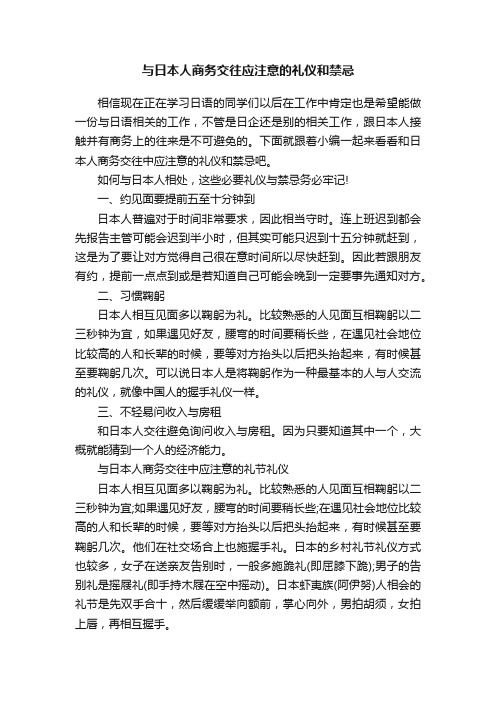 与日本人商务交往应注意的礼仪和禁忌

相信现在正在学习日语的同学们以后在工作中肯定也是希望能做一份与日语相关的工作，不管是日企还是别的相关工作，跟日本人接触并有商务上的往来是不可避免的。下面就跟着小编一起来看看和日本人商务交往中应注意的礼仪和禁忌吧。

如何与日本人相处，这些必要礼仪与禁忌务必牢记!

一、约见面要提前五至十分钟到

日本人普遍对于时间非常要求，因此相当守时。连上班迟到都会先报告主管可能会迟到半小时，但其实可能只迟到十五分钟就赶到，这是为了要让对方觉得自己很在意时间所以尽快赶到。因此若跟朋友有约，提前一点点到或是若知道自己可能会晚到一定要事先通知对方。

二、习惯鞠躬

日本人相互见面多以鞠躬为礼。比较熟悉的人见面互相鞠躬以二三秒钟为宜，如果遇见好友，腰弯的时间要稍长些，在遇见社会地位比较高的人和长辈的时候，要等对方抬头以后把头抬起来，有时候甚至要鞠躬几次。可以说日本人是将鞠躬作为一种最基本的人与人交流的礼仪，就像中国人的握手礼仪一样。

三、不轻易问收入与房租

和日本人交往避免询问收入与房租。因为只要知道其中一个，大概就能猜到一个人的经济能力。

与日本人商务交往中应注意的礼节礼仪

日本人相互见面多以鞠躬为礼。比较熟悉的人见面互相鞠躬以二三秒钟为宜;如果遇见好友，腰弯的时间要稍长些;在遇见社会地位比较高的人和长辈的时候，要等对方抬头以后把头抬起来，有时候甚至要鞠躬几次。他们在社交场合上也施握手礼。日本的乡村礼节礼仪方式也较多，女子在送亲友告别时，一般多施跪礼(即屈膝下跪);男子的告别礼是摇屐礼(即手持木屐在空中摇动)。日本虾夷族(阿伊努)人相会的礼节是先双手合十，然后缓缓举向额前，掌心向外，男拍胡须，女拍上唇，再相互握手。